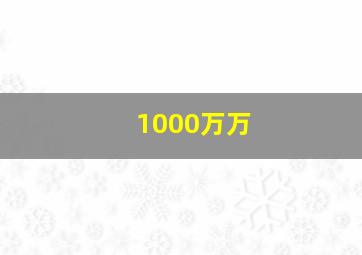 1000万万